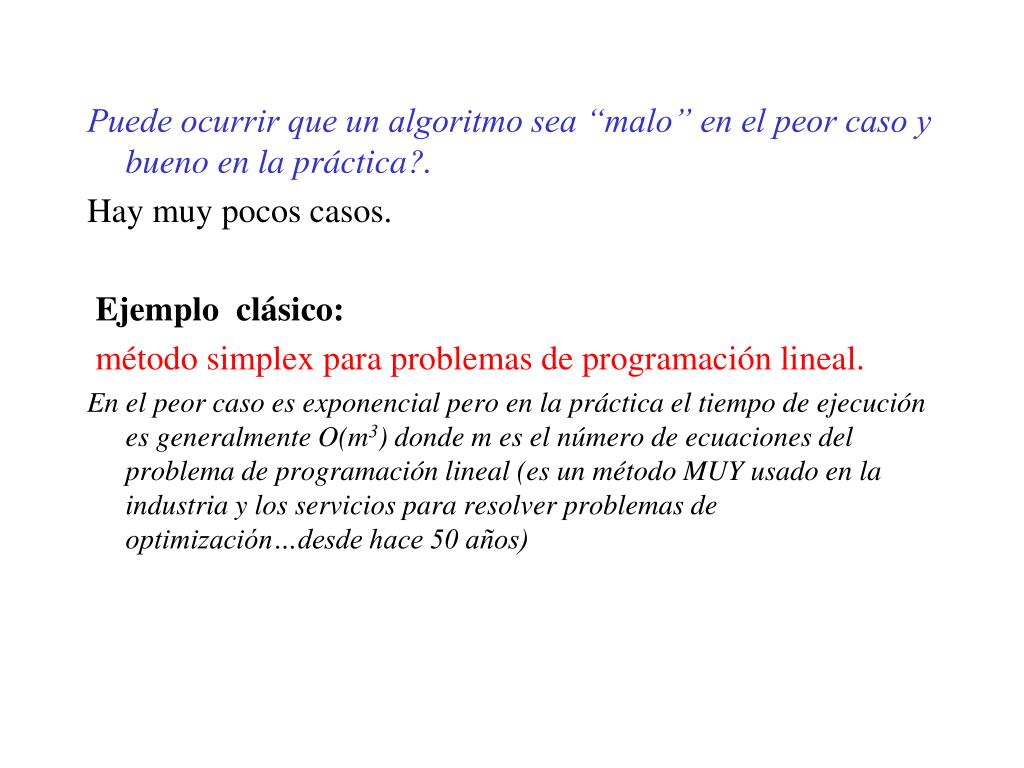 Puede ocurrir que un algoritmo sea “malo” en el peor caso y bueno en la práctica?.

Hay muy pocos casos.

Ejemplo clásico:

método simplex para problemas de programación lineal.

En el peor caso es exponencial pero en la práctica el tiempo de ejecución es generalmente $O(m^3)$ donde m es el número de ecuaciones del problema de programación lineal (es un método MUY usado en la industria y los servicios para resolver problemas de optimización…desde hace 50 años)